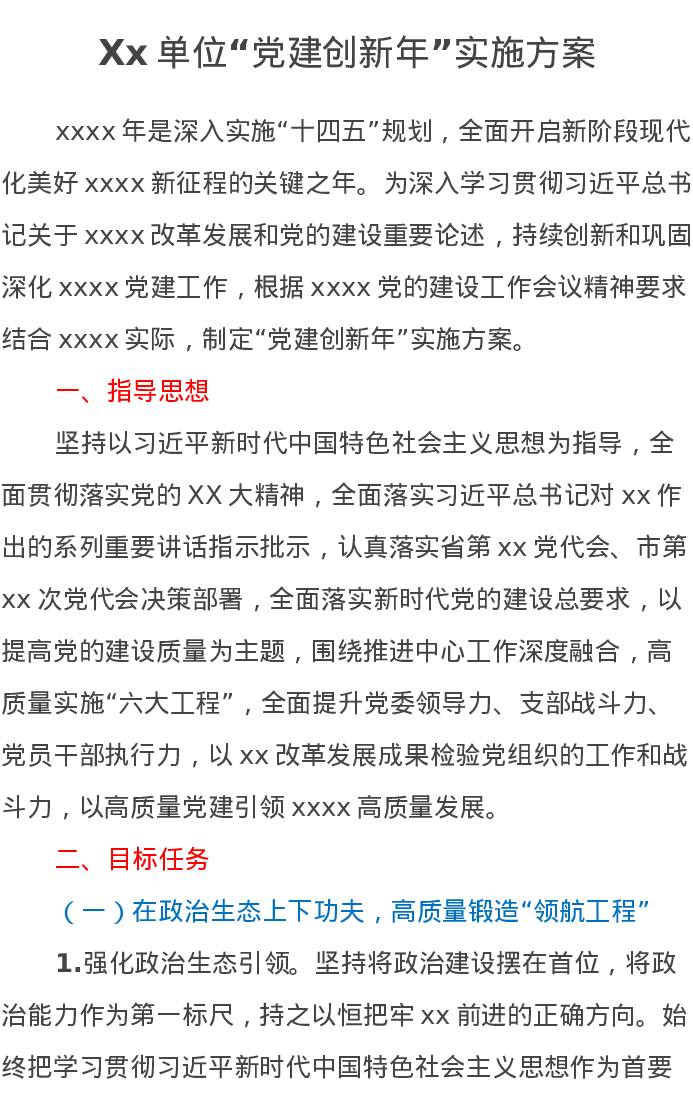 Xx单位“党建创新年”实施方案

xxxx年是深入实施“十四五”规划，全面开启新阶段现代化美好xxxx新征程的关键之年。为深入学习贯彻习近平总书记关于xxxx改革发展和党的建设重要论述，持续创新和巩固深化xxxx党建工作，根据xxxx党的建设工作会议精神要求结合xxxx实际，制定“党建创新年”实施方案。

一、指导思想

坚持以习近平新时代中国特色社会主义思想为指导，全面贯彻落实党的XX大精神，全面落实习近平总书记对xx作出的系列重要讲话指示批示，认真落实省第xx党代会、市第xx次党代会决策部署，全面落实新时代党的建设总要求，以提高党的建设质量为主题，围绕推进中心工作深度融合，高质量实施“六大工程”，全面提升党委领导力、支部战斗力、党员干部执行力，以xx改革发展成果检验党组织的工作和战斗力，以高质量党建引领xxxx高质量发展。

二、目标任务

（一）在政治生态上下功夫，高质量锻造“领航工程”

1.强化政治生态引领。坚持将政治建设摆在首位，将政治能力作为第一标尺，持之以恒把牢xx前进的正确方向。始终把学习贯彻习近平新时代中国特色社会主义思想作为首要